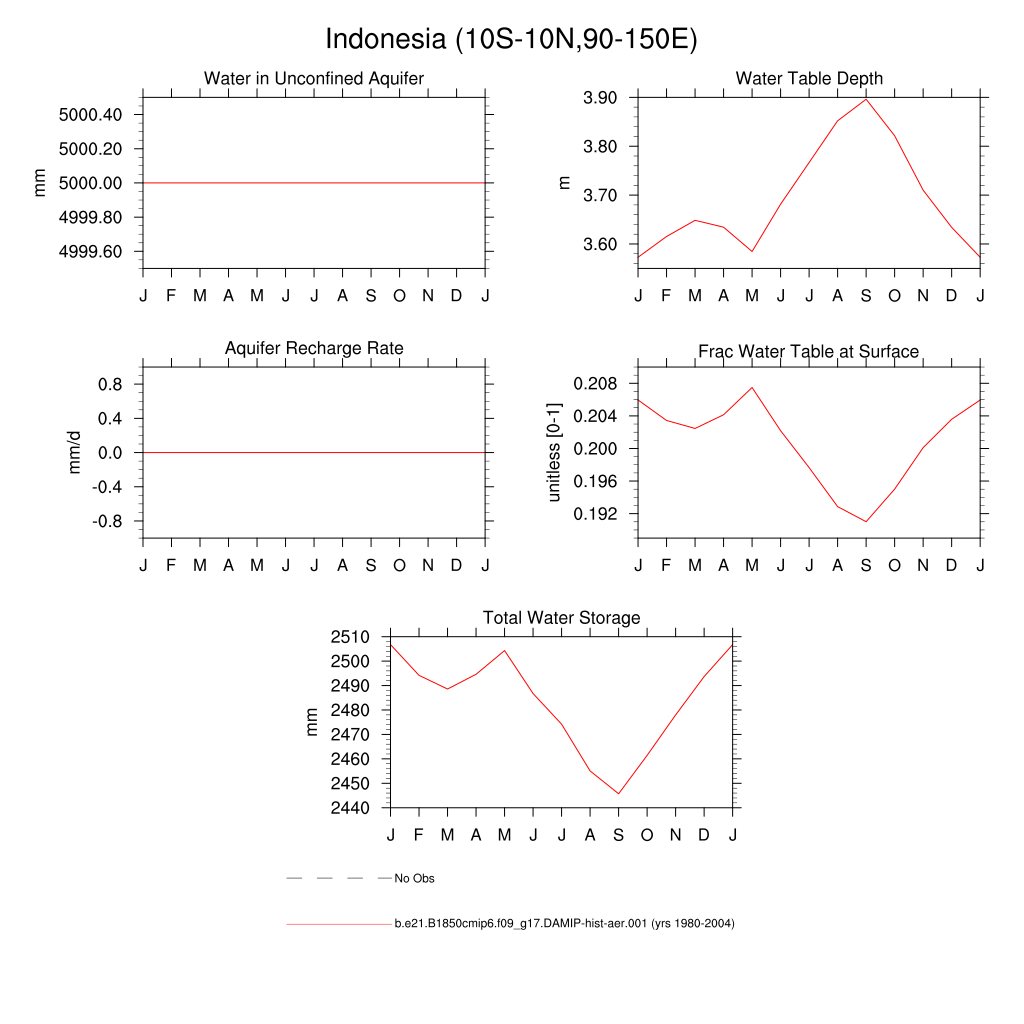 Indonesia (10S-10N,90-150E)

Water in Unconfined Aquifer

mm

5000.40
5000.20
5000.00
4999.80
4999.60

J F M A M J J A S O N D J

Water Table Depth

m

3.90
3.80
3.70
3.60

J F M A M J J A S O N D J

Aquifer Recharge Rate

mm/d

0.8
0.4
0.0
-0.4
-0.8

J F M A M J J A S O N D J

Frac Water Table at Surface

unitless [0-1]

0.208
0.204
0.200
0.196
0.192

J F M A M J J A S O N D J

Total Water Storage

mm

2510
2500
2490
2480
2470
2460
2450
2440

J F M A M J J A S O N D J

No Obs

b.e21.B1850cmip6.f09_g17.DAMIP-hist-aer.001 (yrs 1980-2004)